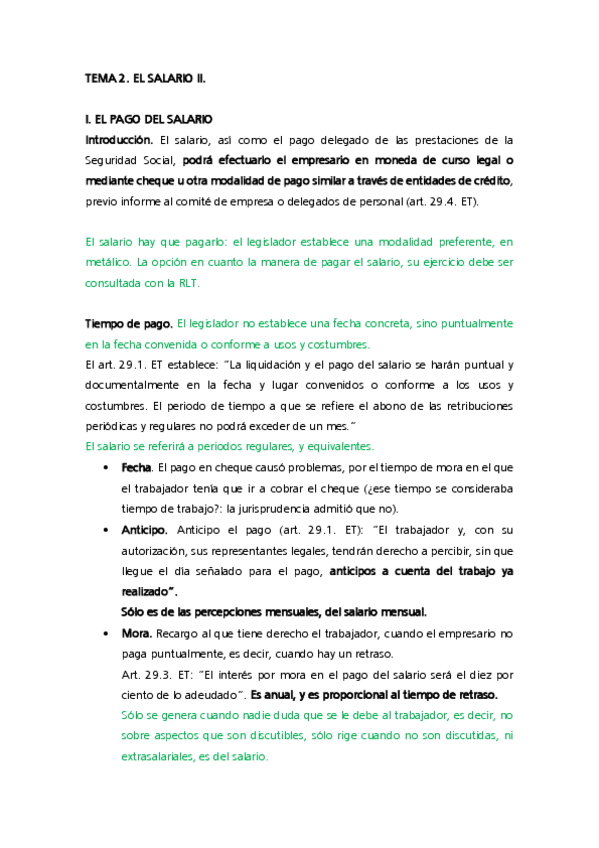 TEMA 2. EL SALARIO II.

I. EL PAGO DEL SALARIO

Introducción. El salario, así como el pago delegado de las prestaciones de la Seguridad Social, podrá efectuarlo el empresario en moneda de curso legal o mediante cheque u otra modalidad de pago similar a través de entidades de crédito, previo informe al comité de empresa o delegados de personal (art. 29.4. ET).

El salario hay que pagarlo: el legislador establece una modalidad preferente, en metálico. La opción en cuanto la manera de pagar el salario, su ejercicio debe ser consultada con la RLT.

Tiempo de pago. El legislador no establece una fecha concreta, sino puntualmente en la fecha convenida o conforme a usos y costumbres.

El art. 29.1. ET establece: "La liquidación y el pago del salario se harán puntual y documentalmente en la fecha y lugar convenidos o conforme a los usos y costumbres. El periodo de tiempo a que se refiere el abono de las retribuciones periódicas y regulares no podrá exceder de un mes."

El salario se referirá a periodos regulares, y equivalentes.

• Fecha. El pago en cheque causó problemas, por el tiempo de mora en el que el trabajador tenía que ir a cobrar el cheque (¿ese tiempo se consideraba tiempo de trabajo?: la jurisprudencia admitió que no).

• Anticipo. Anticipo el pago (art. 29.1. ET): "El trabajador y, con su autorización, sus representantes legales, tendrán derecho a percibir, sin que llegue el día señalado para el pago, anticipos a cuenta del trabajo ya realizado".

Sólo es de las percepciones mensuales, del salario mensual.

• Mora. Recargo al que tiene derecho el trabajador, cuando el empresario no paga puntualmente, es decir, cuando hay un retraso.

Art. 29.3. ET: "El interés por mora en el pago del salario será el diez por ciento de lo adeudado". Es anual, y es proporcional al tiempo de retraso.

Sólo se genera cuando nadie duda que se le debe al trabajador, es decir, no sobre aspectos que son discutibles, sólo rige cuando no son discutidas, ni extrasalariales, es del salario.